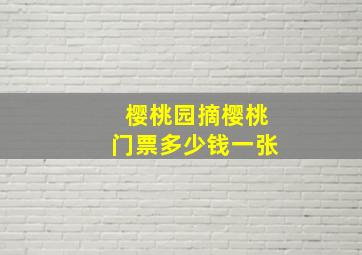 樱桃园摘樱桃
门票多少钱一张